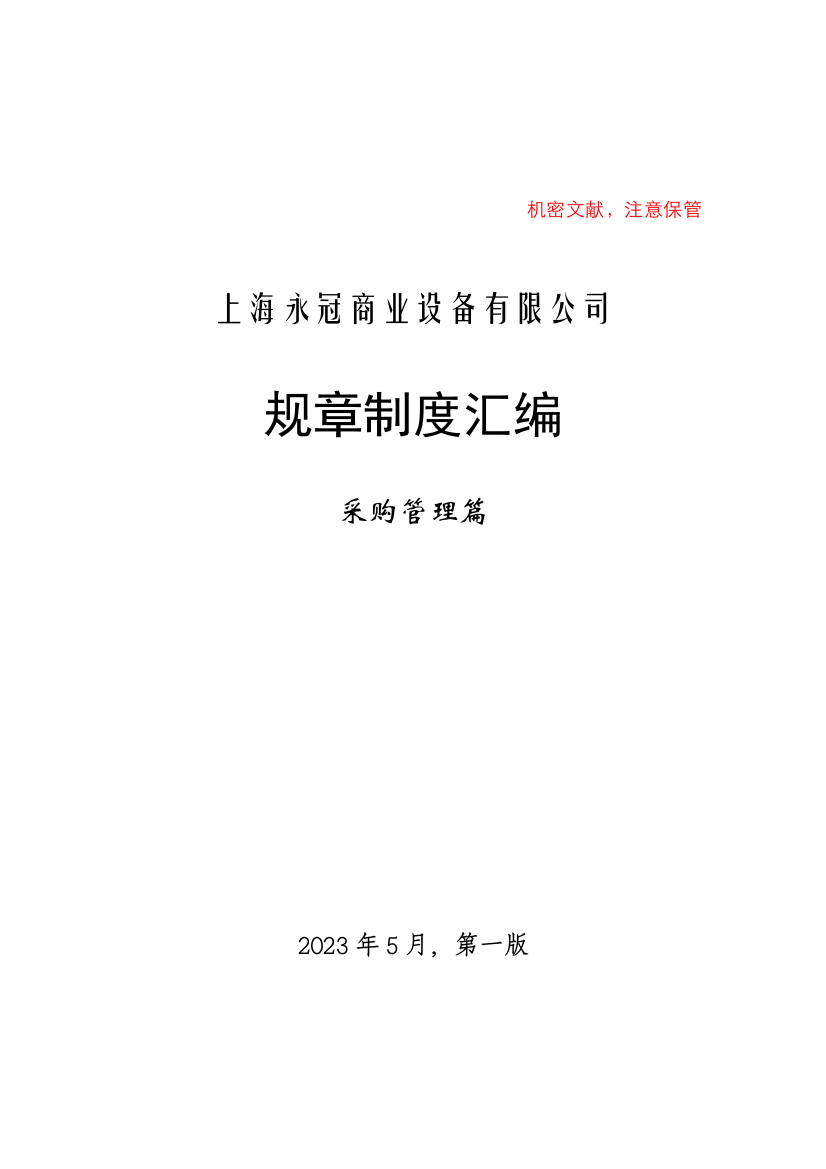 机密文献，注意保管

上海永冠商业设备有限公司

规章制度汇编

采购管理篇

2023年5月，第一版